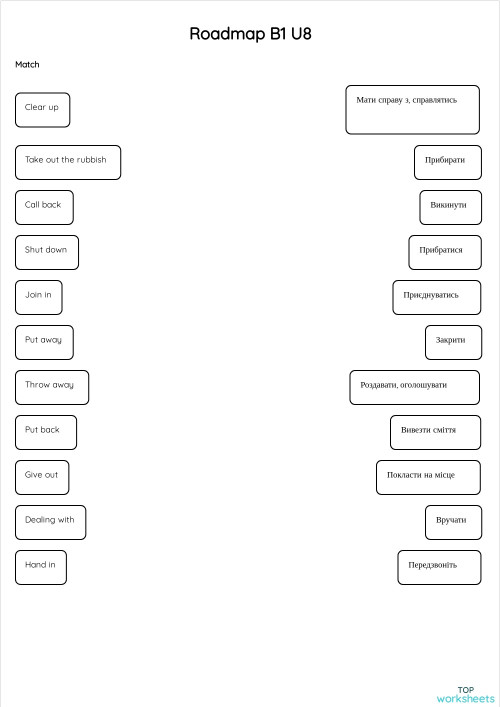 Roadmap B1 U8

Match

Clear up

Take out the rubbish

Call back

Shut down

Join in

Put away

Throw away

Put back

Give out

Dealing with

Hand in

Мати справу з, справлятись

Прибирати

Викинути

Прибратися

Приєднуватись

Закрити

Роздавати, оголошувати

Вивезти сміття

Покласти на місце

Вручати

Передзвоніть

TOP worksheets